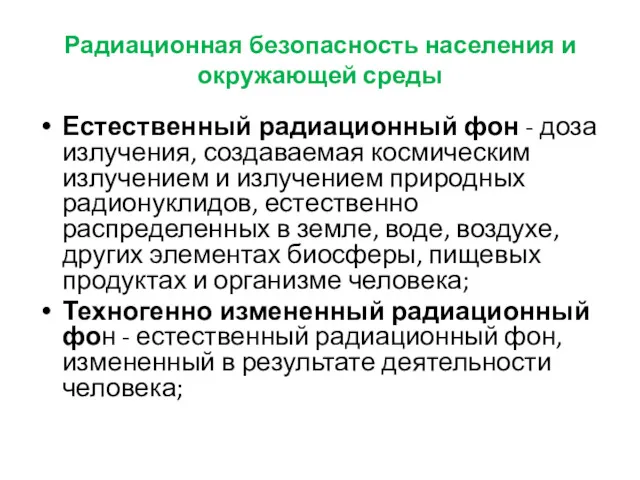 Радиационная безопасность населения и окружающей среды

• Естественный радиационный фон - доза излучения, создаваемая космическим излучением и излучением природных радионуклидов, естественно распределенных в земле, воде, воздухе, других элементах биосферы, пищевых продуктах и организме человека;

• Техногенно измененный радиационный фон - естественный радиационный фон, измененный в результате деятельности человека;